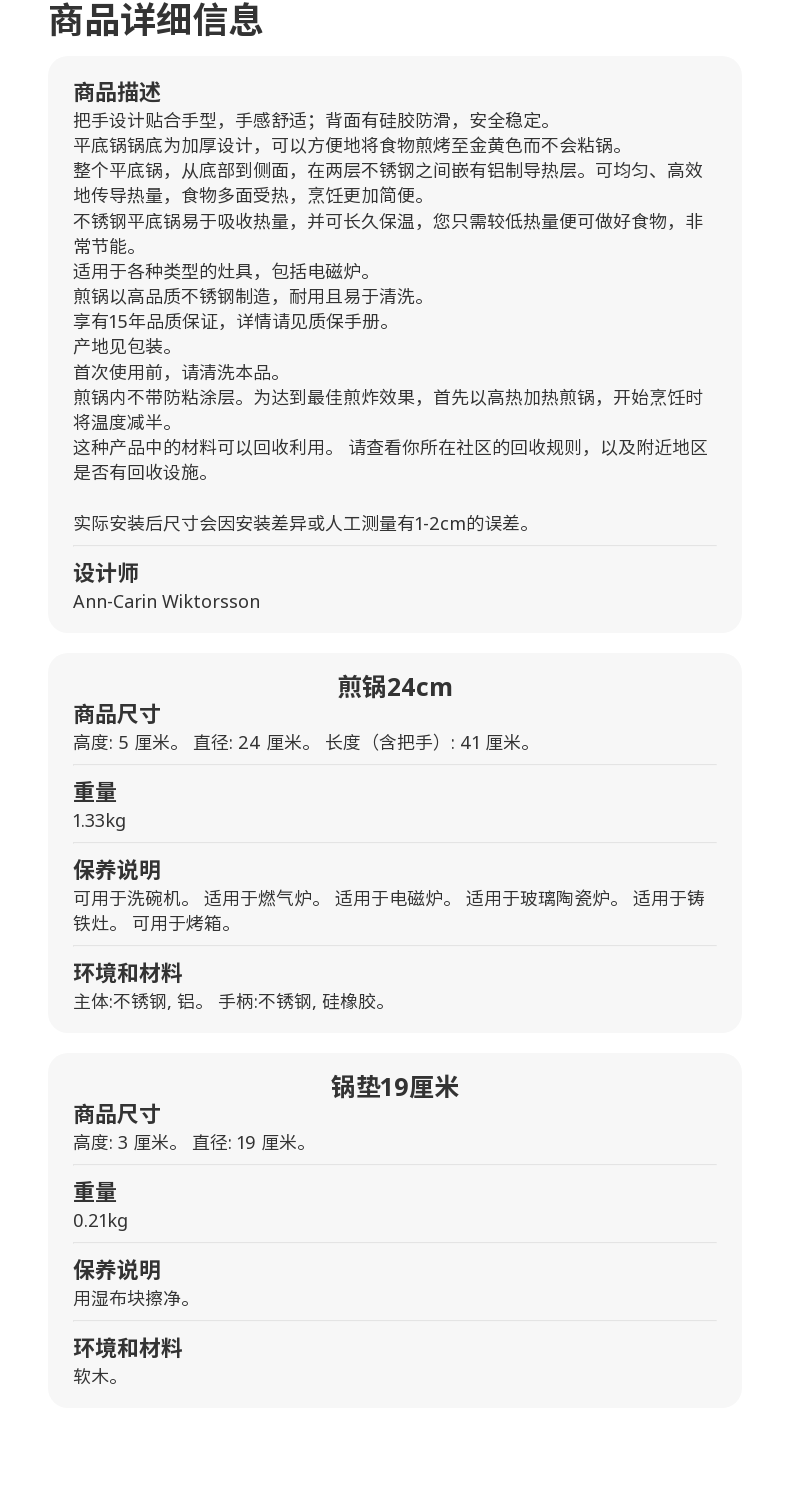 商品详细信息

商品描述

把手设计贴合手型，手感舒适；背面有硅胶防滑，安全稳定。

平底锅锅底为加厚设计，可以方便地将食物煎烤至金黄色而不会粘锅。

整个平底锅，从底部到侧面，在两层不锈钢之间嵌有铝制导热层。可均匀、高效地传导热量，食物多面受热，烹饪更加简便。

不锈钢平底锅易于吸收热量，并可长久保温，您只需较低热量便可做好食物，非常节能。

适用于各种类型的灶具，包括电磁炉。

煎锅以高品质不锈钢制造，耐用且易于清洗。

享有15年品质保证，详情请见质保手册。

产地见包装。

首次使用前，请清洗本品。

煎锅内不带防粘涂层。为达到最佳煎炸效果，首先以高热加热煎锅，开始烹饪时将温度减半。

这种产品中的材料可以回收利用。 请查看你所在社区的回收规则，以及附近地区是否有回收设施。

实际安装后尺寸会因安装差异或人工测量有1-2cm的误差。

设计师
Ann-Carin Wiktorsson

煎锅24cm

商品尺寸
高度: 5 厘米。 直径: 24 厘米。 长度（含把手）: 41 厘米。

重量
1.33kg

保养说明
可用于洗碗机。 适用于燃气炉。 适用于电磁炉。 适用于玻璃陶瓷炉。 适用于铸铁灶。 可用于烤箱。

环境和材料
主体:不锈钢, 铝。 手柄:不锈钢, 硅橡胶。

锅垫19厘米

商品尺寸
高度: 3 厘米。 直径: 19 厘米。

重量
0.21kg

保养说明
用湿布块擦净。

环境和材料
软木。